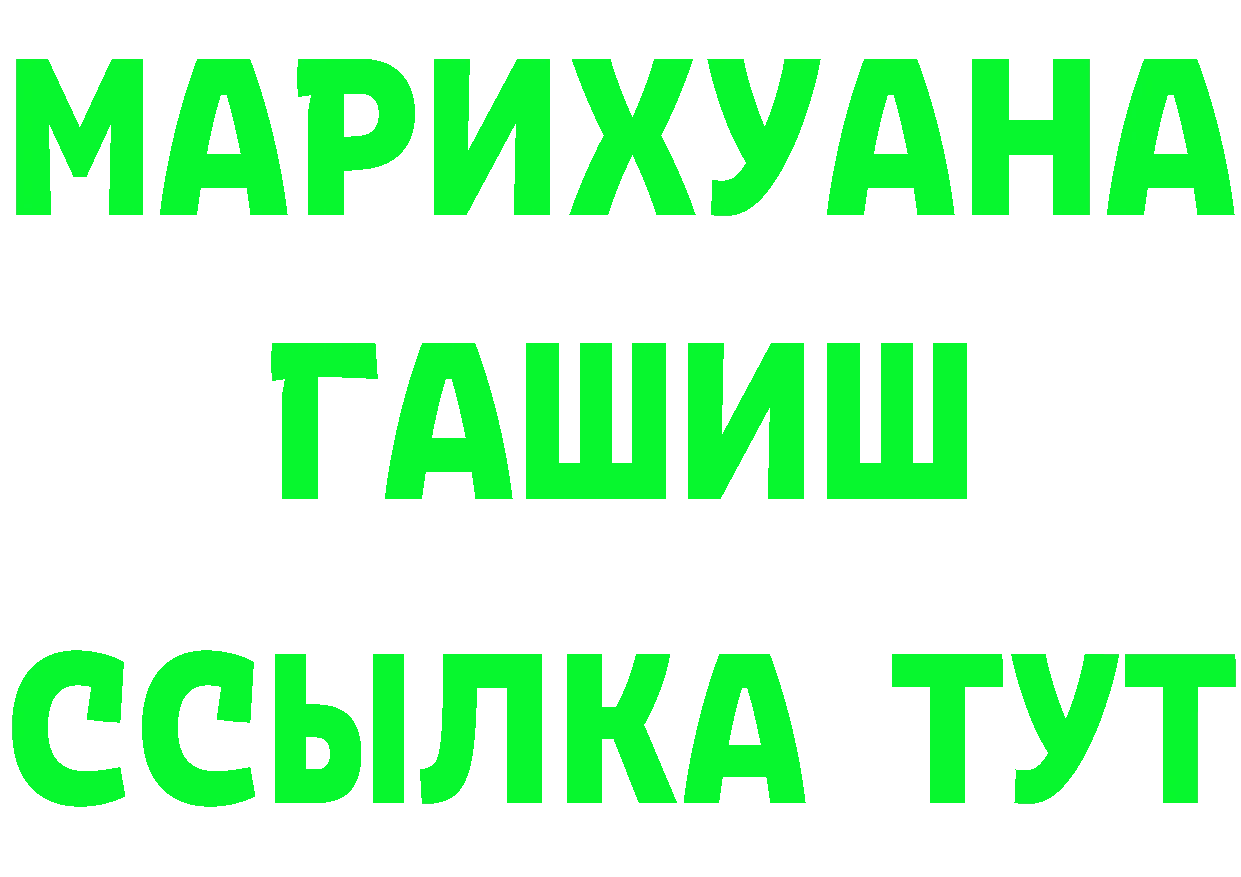 МАРИХУАНА
ГАШИШ
ССЫЛКА ТУТ